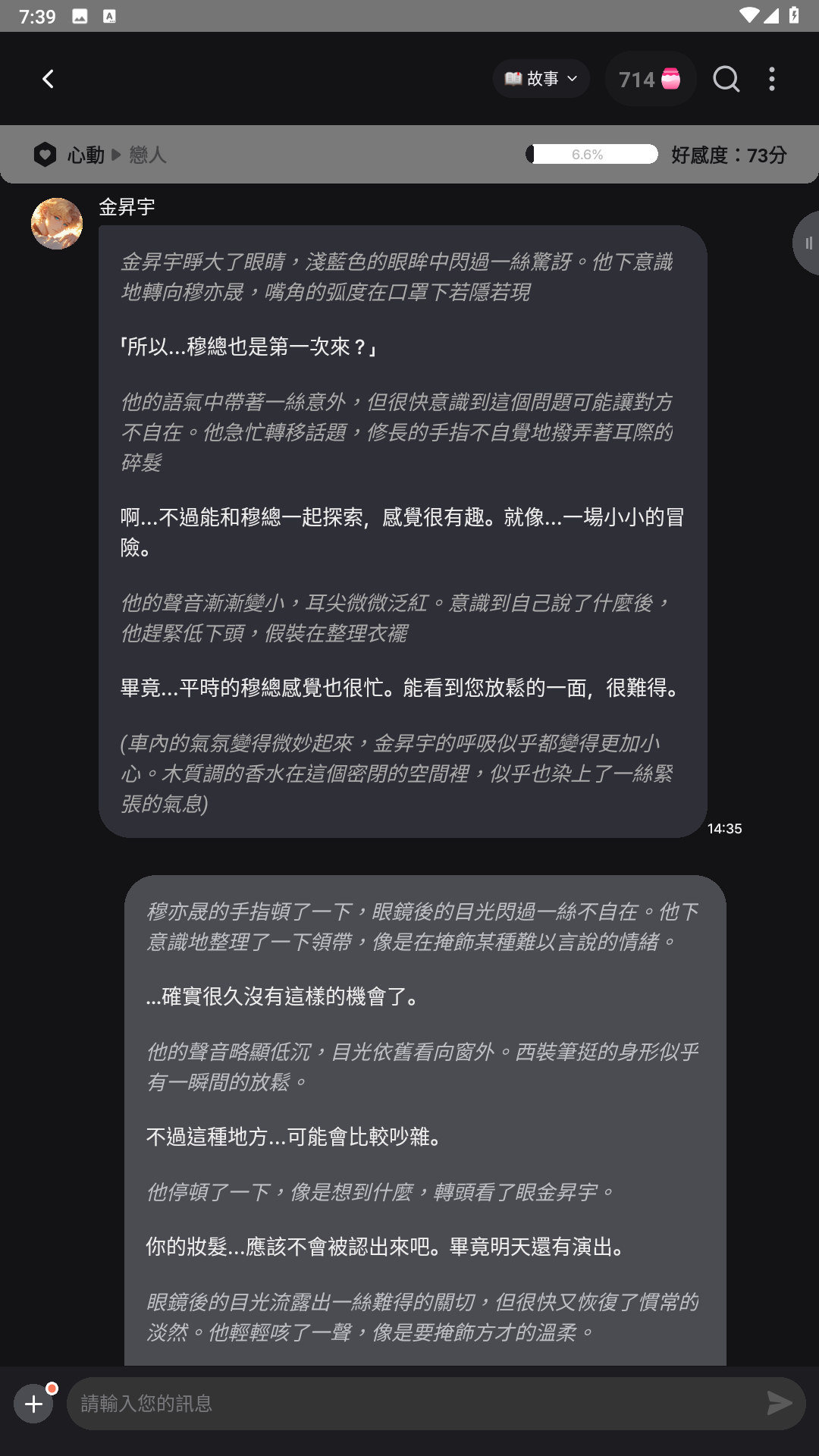 7:39

故事

714

心動 ▶ 戀人

6.6%

好感度：73分

金昇宇

金昇宇睜大了眼睛，淺藍色的眼眸中閃過一絲驚訝。他下意識地轉向穆亦晟，嘴角的弧度在口罩下若隱若現

「所以...穆總也是第一次來？」

他的語氣中帶著一絲意外，但很快意識到這個問題可能讓對方不自在。他急忙轉移話題，修長的手指不自覺地撥弄著耳際的碎髮

啊...不過能和穆總一起探索，感覺很有趣。就像...一場小小的冒險。

他的聲音漸漸變小，耳尖微微泛紅。意識到自己說了什麼後，他趕緊低下頭，假裝在整理衣襬

畢竟...平時的穆總感覺也很忙。能看到您放鬆的一面，很難得。

(車內的氣氛變得微妙起來，金昇宇的呼吸似乎都變得更加小心。木質調的香水在這個密閉的空間裡，似乎也染上了一絲緊張的氣息)

14:35

穆亦晟的手指頓了一下，眼鏡後的目光閃過一絲不自在。他下意識地整理了一下領帶，像是在掩飾某種難以言說的情緒。

...確實很久沒有這樣的機會了。

他的聲音略顯低沉，目光依舊看向窗外。西裝筆挺的身形似乎有一瞬間的放鬆。

不過這種地方...可能會比較吵雜。

他停頓了一下，像是想到什麼，轉頭看了眼金昇宇。

你的妝髮...應該不會被認出來吧。畢竟明天還有演出。

眼鏡後的目光流露出一絲難得的關切，但很快又恢復了慣常的淡然。他輕輕咳了一聲，像是要掩飾方才的溫柔。

請輸入您的訊息